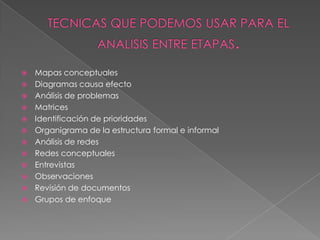 TECNICAS QUE PODEMOS USAR PARA EL ANALISIS ENTRE ETAPAS.

Mapas conceptuales
Diagramas causa efecto
Análisis de problemas
Matrices
Identificación de prioridades
Organigrama de la estructura formal e informal
Análisis de redes
Redes conceptuales
Entrevistas
Observaciones
Revisión de documentos
Grupos de enfoque